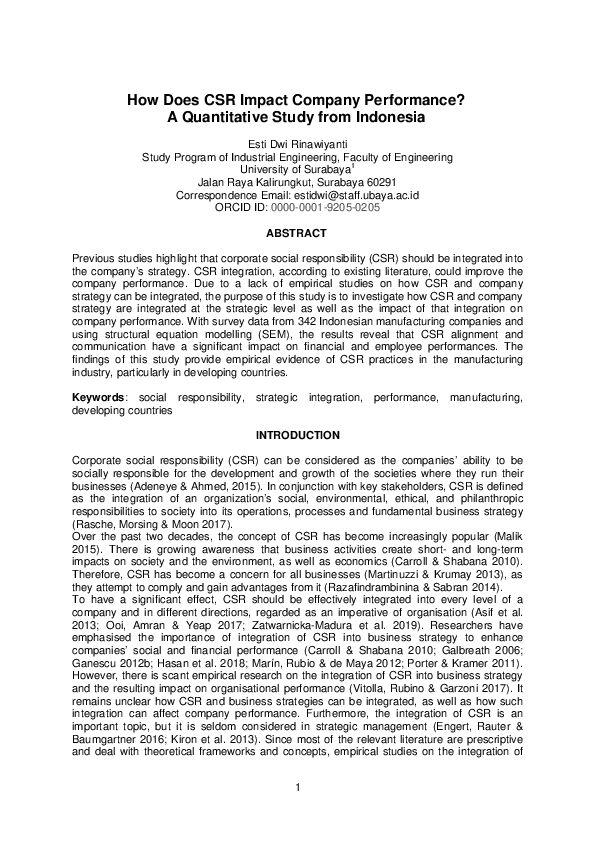 How Does CSR Impact Company Performance?
A Quantitative Study from Indonesia

Esti Dwi Rinawiyanti
Study Program of Industrial Engineering, Faculty of Engineering
University of Surabaya$^1$
Jalan Raya Kalirungkut, Surabaya 60291
Correspondence Email: estidwi@staff.ubaya.ac.id
ORCID ID: 0000-0001-9205-0205

ABSTRACT

Previous studies highlight that corporate social responsibility (CSR) should be integrated into the company's strategy. CSR integration, according to existing literature, could improve the company performance. Due to a lack of empirical studies on how CSR and company strategy can be integrated, the purpose of this study is to investigate how CSR and company strategy are integrated at the strategic level as well as the impact of that integration on company performance. With survey data from 342 Indonesian manufacturing companies and using structural equation modelling (SEM), the results reveal that CSR alignment and communication have a significant impact on financial and employee performances. The findings of this study provide empirical evidence of CSR practices in the manufacturing industry, particularly in developing countries.

Keywords: social responsibility, strategic integration, performance, manufacturing, developing countries

INTRODUCTION

Corporate social responsibility (CSR) can be considered as the companies' ability to be socially responsible for the development and growth of the societies where they run their businesses (Adeneye & Ahmed, 2015). In conjunction with key stakeholders, CSR is defined as the integration of an organization's social, environmental, ethical, and philanthropic responsibilities to society into its operations, processes and fundamental business strategy (Rasche, Morsing & Moon 2017).
Over the past two decades, the concept of CSR has become increasingly popular (Malik 2015). There is growing awareness that business activities create short- and long-term impacts on society and the environment, as well as economics (Carroll & Shabana 2010). Therefore, CSR has become a concern for all businesses (Martinuzzi & Krumay 2013), as they attempt to comply and gain advantages from it (Razafindrambinina & Sabran 2014).
To have a significant effect, CSR should be effectively integrated into every level of a company and in different directions, regarded as an imperative of organisation (Asif et al. 2013; Ooi, Amran & Yeap 2017; Zatwarnicka-Madura et al. 2019). Researchers have emphasised the importance of integration of CSR into business strategy to enhance companies' social and financial performance (Carroll & Shabana 2010; Galbreath 2006; Ganescu 2012b; Hasan et al. 2018; Marín, Rubio & de Maya 2012; Porter & Kramer 2011). However, there is scant empirical research on the integration of CSR into business strategy and the resulting impact on organisational performance (Vitolla, Rubino & Garzoni 2017). It remains unclear how CSR and business strategies can be integrated, as well as how such integration can affect company performance. Furthermore, the integration of CSR is an important topic, but it is seldom considered in strategic management (Engert, Rauter & Baumgartner 2016; Kiron et al. 2013). Since most of the relevant literature are prescriptive and deal with theoretical frameworks and concepts, empirical studies on the integration of

1